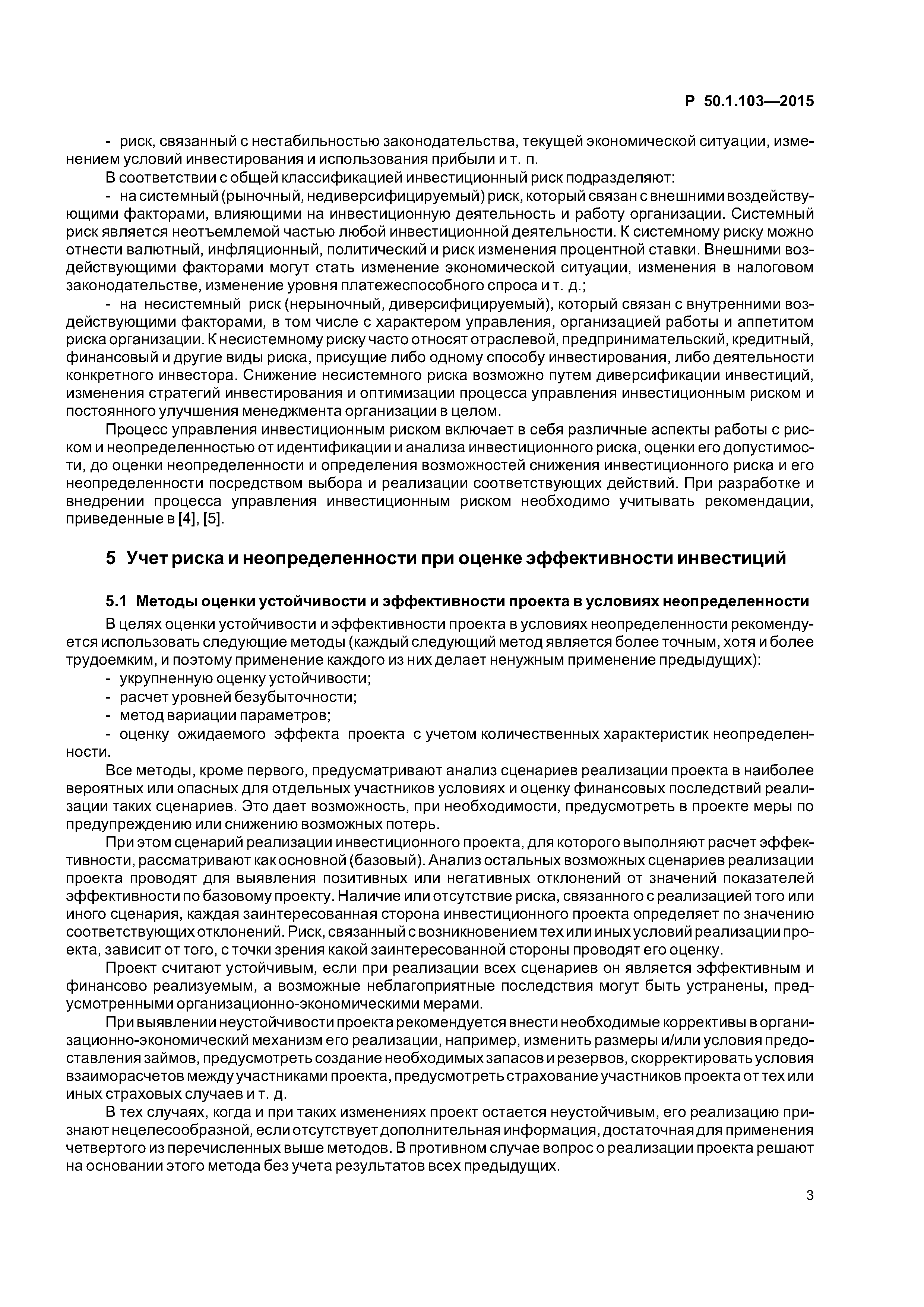 Р 50.1.103—2015

- риск, связанный с нестабильностью законодательства, текущей экономической ситуации, изменением условий инвестирования и использования прибыли и т. п.

В соответствии с общей классификацией инвестиционный риск подразделяют:

- на системный (рыночный, недиверсифицируемый) риск, который связан с внешними воздействующими факторами, влияющими на инвестиционную деятельность и работу организации. Системный риск является неотъемлемой частью любой инвестиционной деятельности. К системному риску можно отнести валютный, инфляционный, политический и риск изменения процентной ставки. Внешними воздействующими факторами могут стать изменение экономической ситуации, изменения в налоговом законодательстве, изменение уровня платежеспособного спроса и т. д.;

- на несистемный риск (нерыночный, диверсифицируемый), который связан с внутренними воздействующими факторами, в том числе с характером управления, организацией работы и аппетитом риска организации. К несистемному риску часто относят отраслевой, предпринимательский, кредитный, финансовый и другие виды риска, присущие либо одному способу инвестирования, либо деятельности конкретного инвестора. Снижение несистемного риска возможно путем диверсификации инвестиций, изменения стратегий инвестирования и оптимизации процесса управления инвестиционным риском и постоянного улучшения менеджмента организации в целом.

Процесс управления инвестиционным риском включает в себя различные аспекты работы с риском и неопределенностью от идентификации и анализа инвестиционного риска, оценки его допустимости, до оценки неопределенности и определения возможностей снижения инвестиционного риска и его неопределенности посредством выбора и реализации соответствующих действий. При разработке и внедрении процесса управления инвестиционным риском необходимо учитывать рекомендации, приведенные в [4], [5].

5 Учет риска и неопределенности при оценке эффективности инвестиций

5.1 Методы оценки устойчивости и эффективности проекта в условиях неопределенности

В целях оценки устойчивости и эффективности проекта в условиях неопределенности рекомендуется использовать следующие методы (каждый следующий метод является более точным, хотя и более трудоемким, и поэтому применение каждого из них делает ненужным применение предыдущих):

- укрупненную оценку устойчивости;
- расчет уровней безубыточности;
- метод вариации параметров;
- оценку ожидаемого эффекта проекта с учетом количественных характеристик неопределенности.

Все методы, кроме первого, предусматривают анализ сценариев реализации проекта в наиболее вероятных или опасных для отдельных участников условиях и оценку финансовых последствий реализации таких сценариев. Это дает возможность, при необходимости, предусмотреть в проекте меры по предупреждению или снижению возможных потерь.

При этом сценарий реализации инвестиционного проекта, для которого выполняют расчет эффективности, рассматривают как основной (базовый). Анализ остальных возможных сценариев реализации проекта проводят для выявления позитивных или негативных отклонений от значений показателей эффективности по базовому проекту. Наличие или отсутствие риска, связанного с реализацией того или иного сценария, каждая заинтересованная сторона инвестиционного проекта определяет по значению соответствующих отклонений. Риск, связанный с возникновением тех или иных условий реализации проекта, зависит от того, с точки зрения какой заинтересованной стороны проводят его оценку.

Проект считают устойчивым, если при реализации всех сценариев он является эффективным и финансово реализуемым, а возможные неблагоприятные последствия могут быть устранены, предусмотренными организационно-экономическими мерами.

При выявлении неустойчивости проекта рекомендуется внести необходимые коррективы в организационно-экономический механизм его реализации, например, изменить размеры и/или условия предоставления займов, предусмотреть создание необходимых запасов и резервов, скорректировать условия взаиморасчетов между участниками проекта, предусмотреть страхование участников проекта от тех или иных страховых случаев и т. д.

В тех случаях, когда и при таких изменениях проект остается неустойчивым, его реализацию признают нецелесообразной, если отсутствует дополнительная информация, достаточная для применения четвертого из перечисленных выше методов. В противном случае вопрос о реализации проекта решают на основании этого метода без учета результатов всех предыдущих.

3